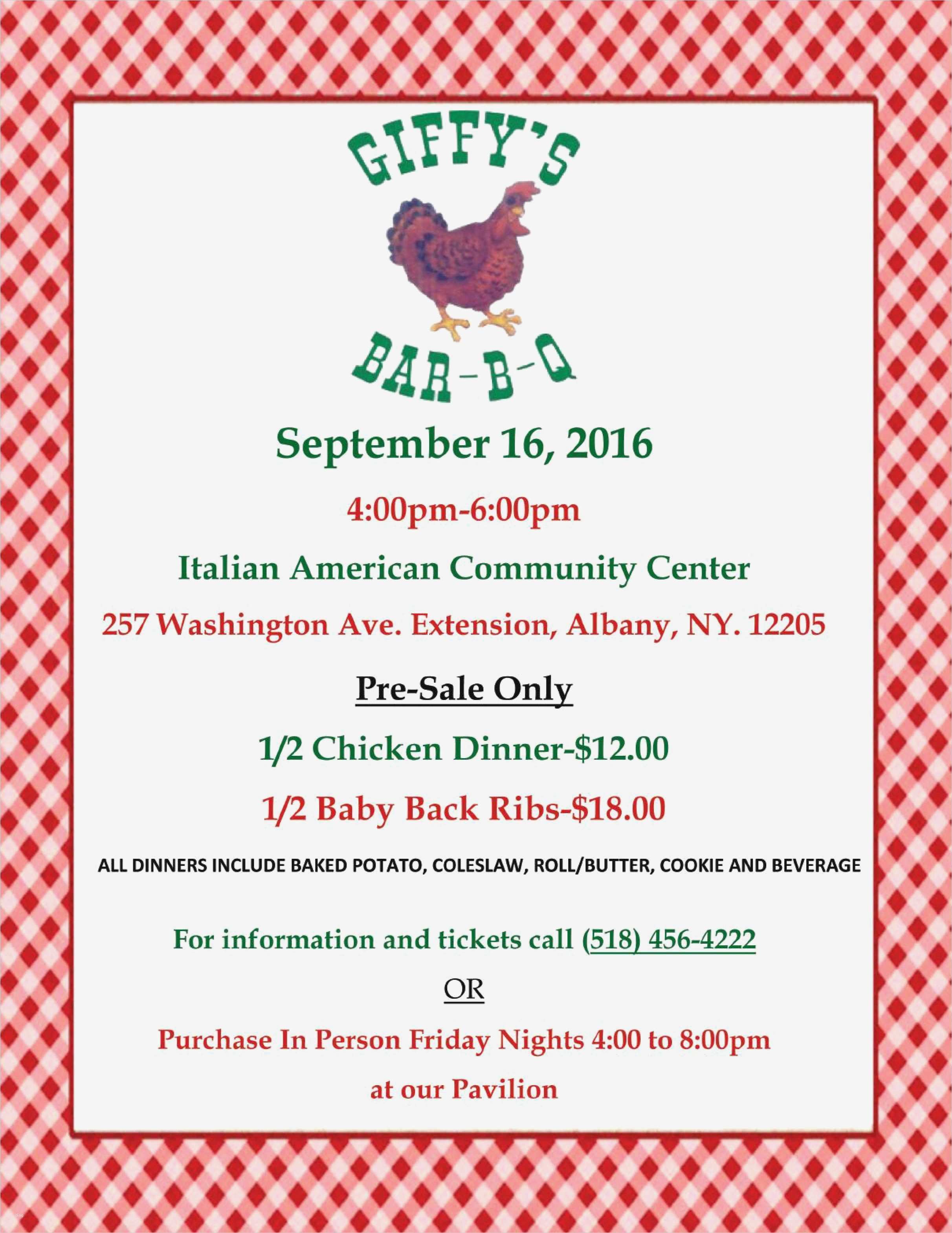 GIFFY'S

BAR-B-Q

September 16, 2016

4:00pm-6:00pm

Italian American Community Center

257 Washington Ave. Extension, Albany, NY. 12205

Pre-Sale Only

1/2 Chicken Dinner-\$12.00

1/2 Baby Back Ribs-\$18.00

ALL DINNERS INCLUDE BAKED POTATO, COLESLAW, ROLL/BUTTER, COOKIE AND BEVERAGE

For information and tickets call (518) 456-4222

OR

Purchase In Person Friday Nights 4:00 to 8:00pm at our Pavilion